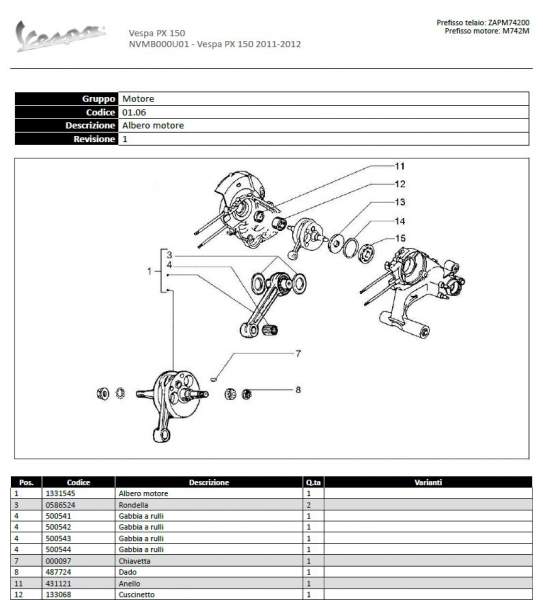 Vespa

Vespa PX 150
NVMB000U01 - Vespa PX 150 2011-2012

Prefisso telaio: ZAPM74200
Prefisso motore: M742M

| Gruppo | Motore |
|---|---|
| Codice | 01.06 |
| Descrizione | Albero motore |
| Revisione | 1 |

11
12
13
14
15
3
4
1
7
8

| Pos. | Codice | Descrizione | Q.ta | Varianti |
|---|---|---|---|---|
| 1 | 1331545 | Albero motore | 1 | |
| 3 | 0586524 | Rondella | 2 | |
| 4 | 500541 | Gabbia a rulli | 1 | |
| 4 | 500542 | Gabbia a rulli | 1 | |
| 4 | 500543 | Gabbia a rulli | 1 | |
| 4 | 500544 | Gabbia a rulli | 1 | |
| 7 | 000097 | Chiavetta | 1 | |
| 8 | 487724 | Dado | 1 | |
| 11 | 431121 | Anello | 1 | |
| 12 | 133068 | Cuscinetto | 1 | |